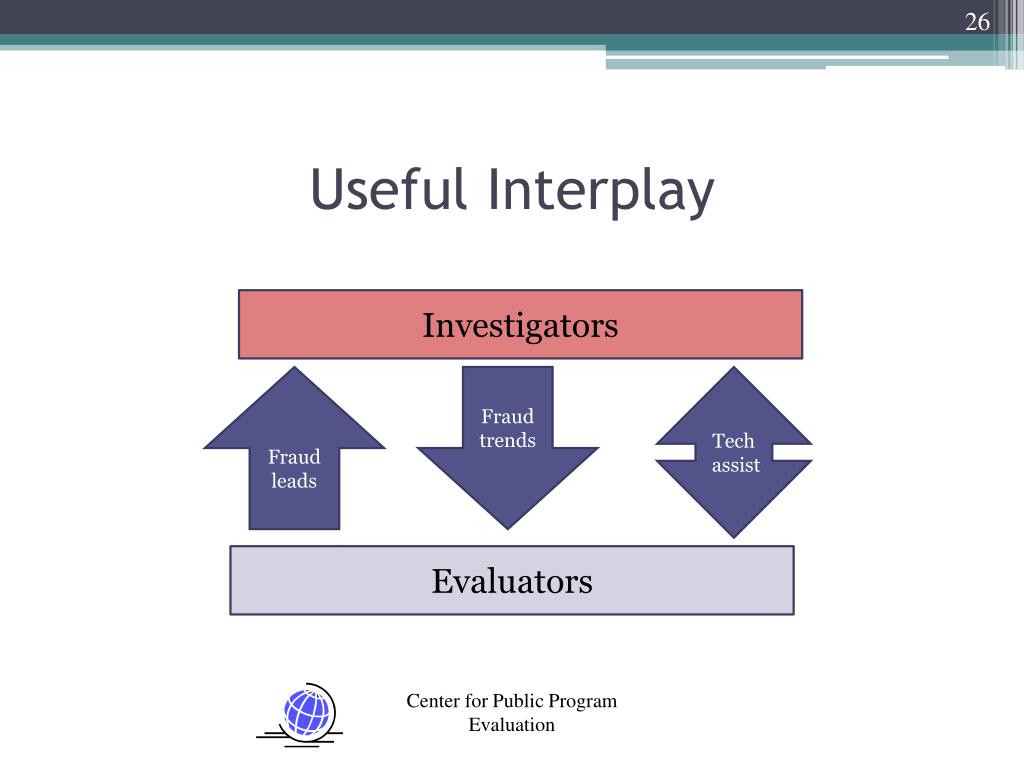 26

Useful Interplay

Investigators

Fraud leads

Fraud trends

Tech assist

Evaluators

Center for Public Program Evaluation